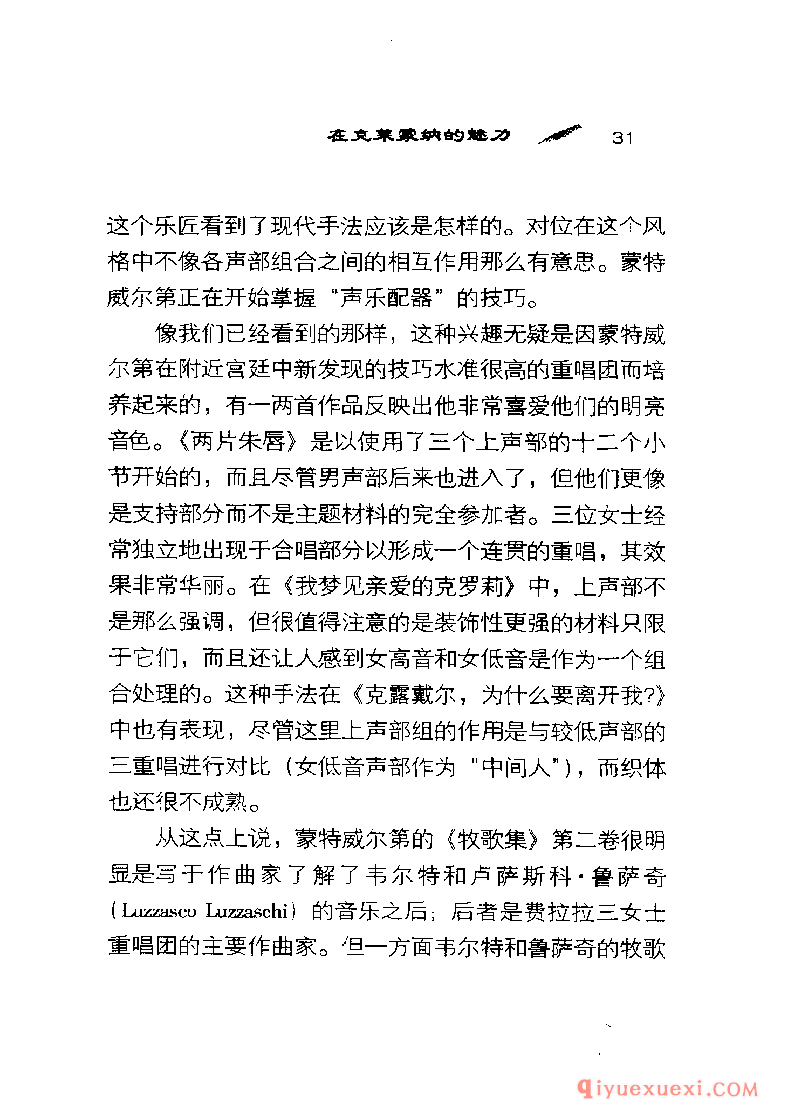 在克莱蒙纳的魅力 31

这个乐匠看到了现代手法应该是怎样的。对位在这个风格中不像各声部组合之间的相互作用那么有意思。蒙特威尔第正在开始掌握“声乐配器”的技巧。

像我们已经看到的那样，这种兴趣无疑是因蒙特威尔第在附近宫廷中新发现的技巧水准很高的重唱团而培养起来的，有一两首作品反映出他非常喜爱他们的明亮音色。《两片朱唇》是以使用了三个上声部的十二个小节开始的，而且尽管男声部后来也进入了，但他们更像是支持部分而不是主题材料的完全参加者。三位女士经常独立地出现于合唱部分以形成一个连贯的重唱，其效果非常华丽。在《我梦见亲爱的克罗莉》中，上声部不是那么强调，但很值得注意的是装饰性更强的材料只限于它们，而且还让人感到女高音和女低音是作为一个组合处理的。这种手法在《克露戴尔，为什么要离开我?》中也有表现，尽管这里上声部组的作用是与较低声部的三重唱进行对比（女低音声部作为“中间人”），而织体也还很不成熟。

从这点上说，蒙特威尔第的《牧歌集》第二卷很明显是写于作曲家了解了韦尔特和卢萨斯科·鲁萨奇（Luzzasco Luzzaschi）的音乐之后；后者是费拉拉三女士重唱团的主要作曲家。但一方面韦尔特和鲁萨奇的牧歌

qiyuexuexi.COM